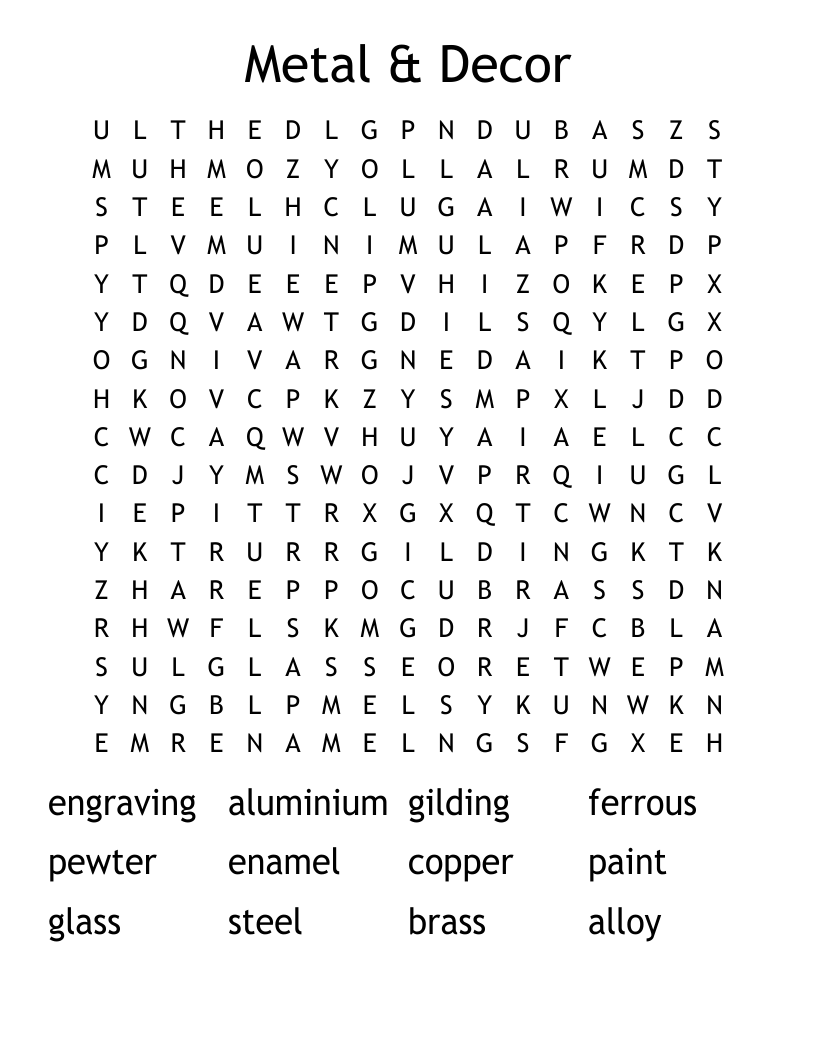 Metal & Decor

U L T H E D L G P N D U B A S Z S
M U H M O Z Y O L L A L R U M D T
S T E E L H C L U G A I W I C S Y
P L V M U I N I M U L A P F R D P
Y T Q D E E E P V H I Z O K E P X
Y D Q V A W T G D I L S Q Y L G X
O G N I V A R G N E D A I K T P O
H K O V C P K Z Y S M P X L J D D
C W C A Q W V H U Y A I A E L C C
C D J Y M S W O J V P R Q I U G L
I E P I T T R X G X Q T C W N C V
Y K T R U R R G I L D I N G K T K
Z H A R E P P O C U B R A S S D N
R H W F L S K M G D R J F C B L A
S U L G L A S S E O R E T W E P M
Y N G B L P M E L S Y K U N W K N
E M R E N A M E L N G S F G X E H

engraving aluminium gilding ferrous
pewter enamel copper paint
glass steel brass alloy